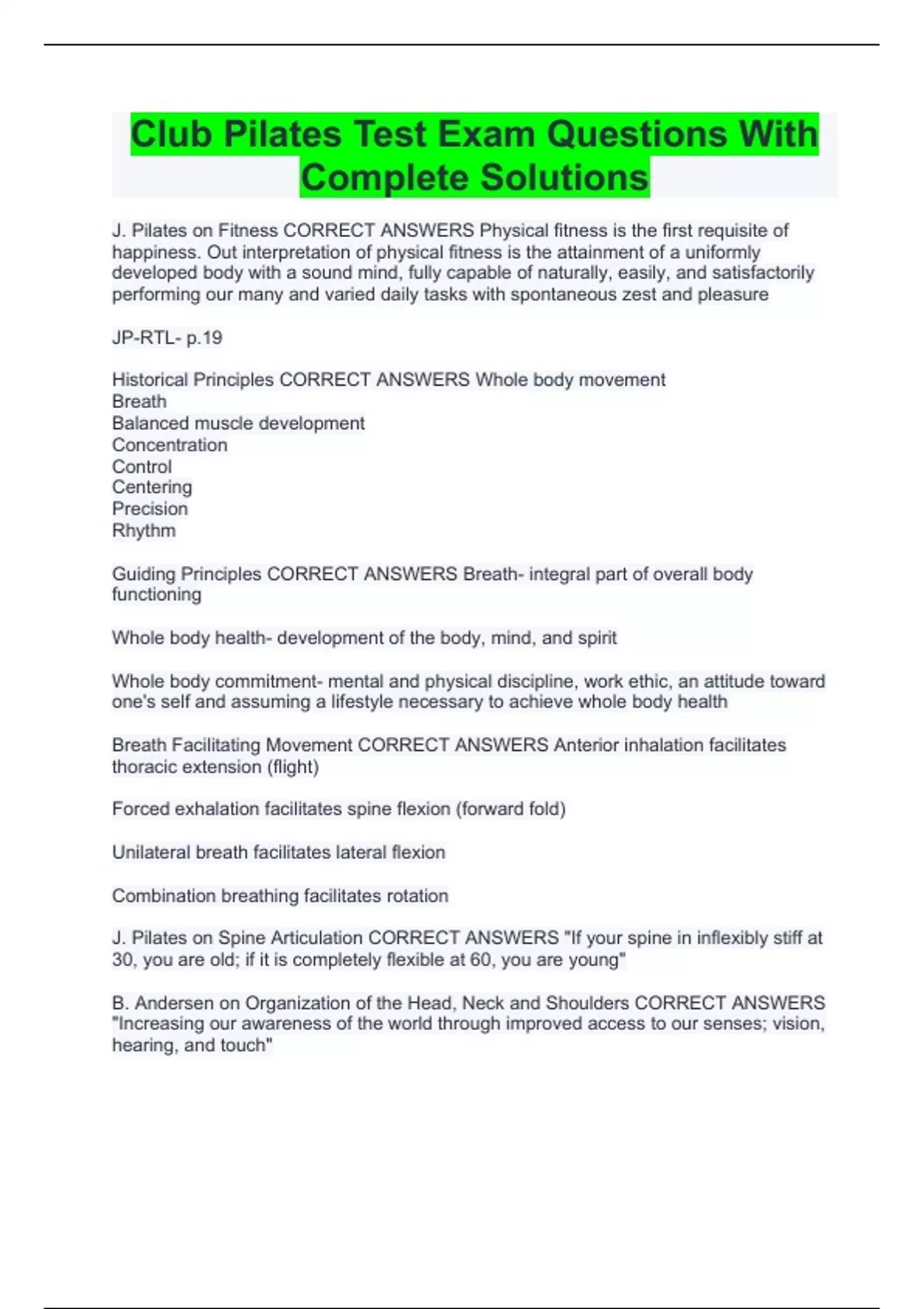 Club Pilates Test Exam Questions With Complete Solutions

J. Pilates on Fitness CORRECT ANSWERS Physical fitness is the first requisite of happiness. Out interpretation of physical fitness is the attainment of a uniformly developed body with a sound mind, fully capable of naturally, easily, and satisfactorily performing our many and varied daily tasks with spontaneous zest and pleasure

JP-RTL- p.19

Historical Principles CORRECT ANSWERS Whole body movement
Breath
Balanced muscle development
Concentration
Control
Centering
Precision
Rhythm

Guiding Principles CORRECT ANSWERS Breath- integral part of overall body functioning

Whole body health- development of the body, mind, and spirit

Whole body commitment- mental and physical discipline, work ethic, an attitude toward one's self and assuming a lifestyle necessary to achieve whole body health

Breath Facilitating Movement CORRECT ANSWERS Anterior inhalation facilitates thoracic extension (flight)

Forced exhalation facilitates spine flexion (forward fold)

Unilateral breath facilitates lateral flexion

Combination breathing facilitates rotation

J. Pilates on Spine Articulation CORRECT ANSWERS "If your spine in inflexibly stiff at 30, you are old; if it is completely flexible at 60, you are young"

B. Andersen on Organization of the Head, Neck and Shoulders CORRECT ANSWERS "Increasing our awareness of the world through improved access to our senses; vision, hearing, and touch"